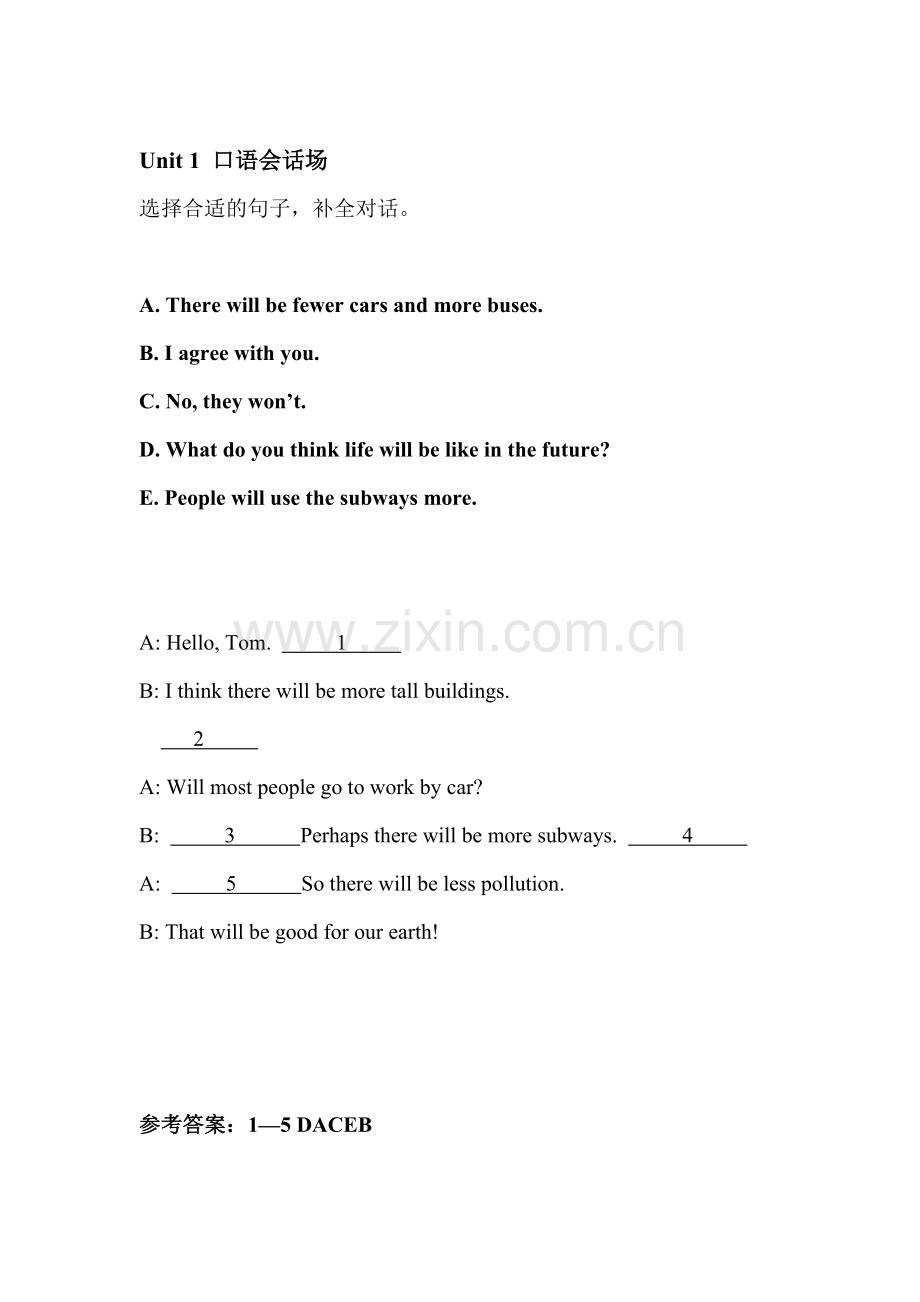 Unit 1 口语会话场

选择合适的句子，补全对话。

A. There will be fewer cars and more buses.

B. I agree with you.

C. No, they won't.

D. What do you think life will be like in the future?

E. People will use the subways more.

A: Hello, Tom. ____1____

B: I think there will be more tall buildings.

____2____

A: Will most people go to work by car?

B: ____3____Perhaps there will be more subways. ____4____

A: ____5____So there will be less pollution.

B: That will be good for our earth!

参考答案：1—5 DACEB

www.zixin.com.cn